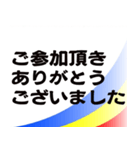 ご参加頂き
ありがとう
ございました